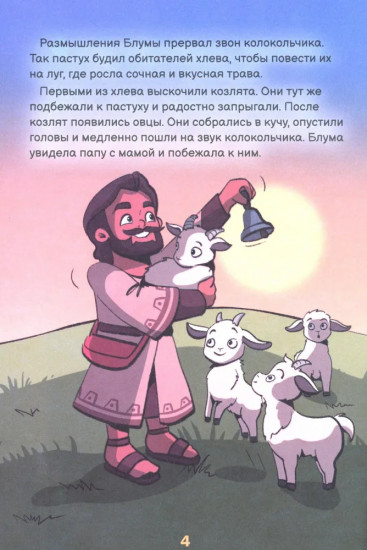 Размышления Блумы прервал звон колокольчика. Так пастух будил обитателей хлева, чтобы повести их на луг, где росла сочная и вкусная трава.

Первыми из хлева выскочили козлята. Они тут же подбежали к пастуху и радостно запрыгали. После козлят появились овцы. Они собрались в кучу, опустили головы и медленно пошли на звук колокольчика. Блума увидела папу с мамой и побежала к ним.

4